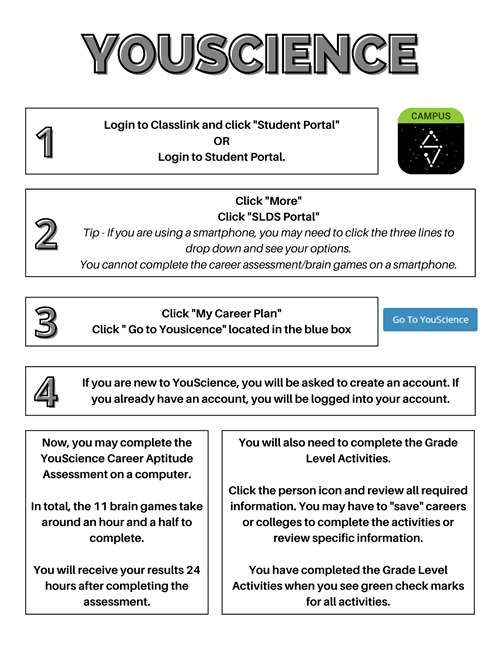 YOUSCIENCE

1

Login to Classlink and click "Student Portal"
OR
Login to Student Portal.

CAMPUS

2

Click "More"
Click "SLDS Portal"
Tip - If you are using a smartphone, you may need to click the three lines to drop down and see your options.
You cannot complete the career assessment/brain games on a smartphone.

3

Click "My Career Plan"
Click " Go to Yousicence" located in the blue box

Go To YouScience

4

If you are new to YouScience, you will be asked to create an account. If you already have an account, you will be logged into your account.

Now, you may complete the YouScience Career Aptitude Assessment on a computer.

In total, the 11 brain games take around an hour and a half to complete.

You will receive your results 24 hours after completing the assessment.

You will also need to complete the Grade Level Activities.

Click the person icon and review all required information. You may have to "save" careers or colleges to complete the activities or review specific information.

You have completed the Grade Level Activities when you see green check marks for all activities.